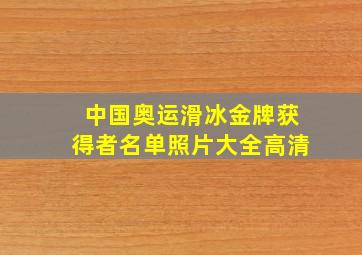 中国奥运滑冰金牌获得者名单照片大全高清